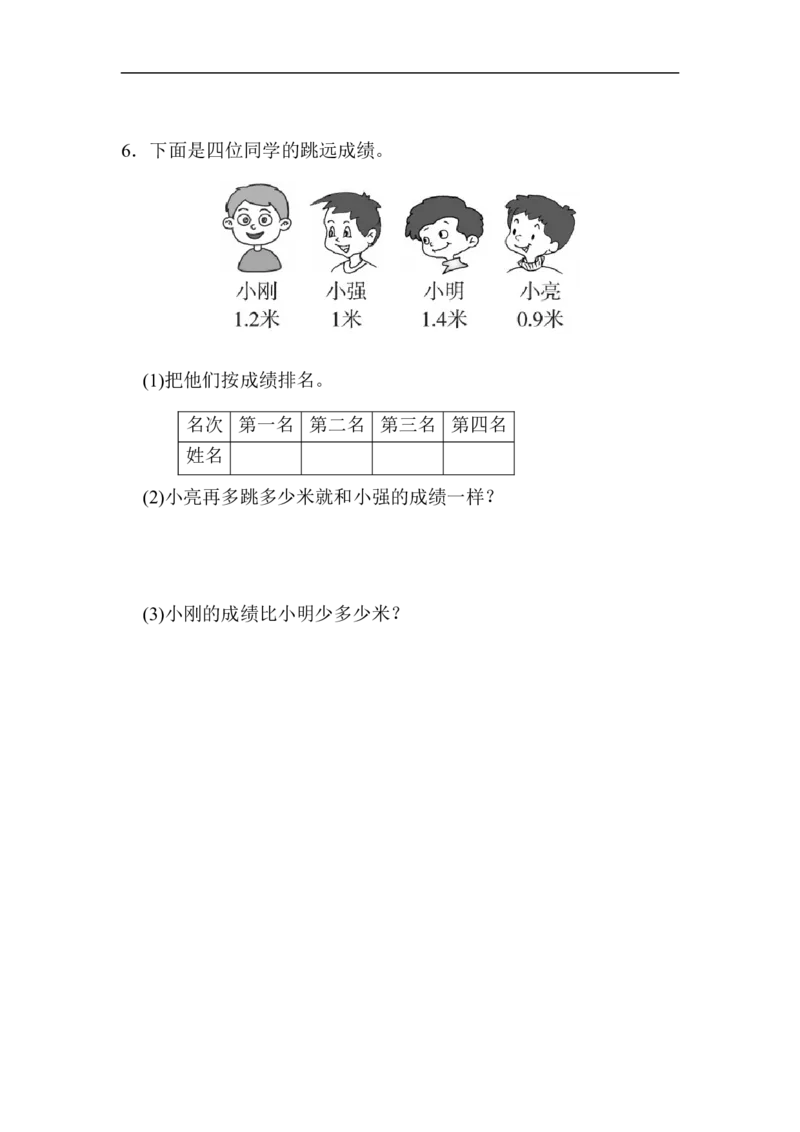 6. 下面是四位同学的跳远成绩。

小刚 1.2米　小强 1米　小明 1.4米　小亮 0.9米

(1)把他们按成绩排名。

| 名次 | 第一名 | 第二名 | 第三名 | 第四名 |
|---|---|---|---|---|
| 姓名 | | | | |

(2)小亮再多跳多少米就和小强的成绩一样？

(3)小刚的成绩比小明少多少米？